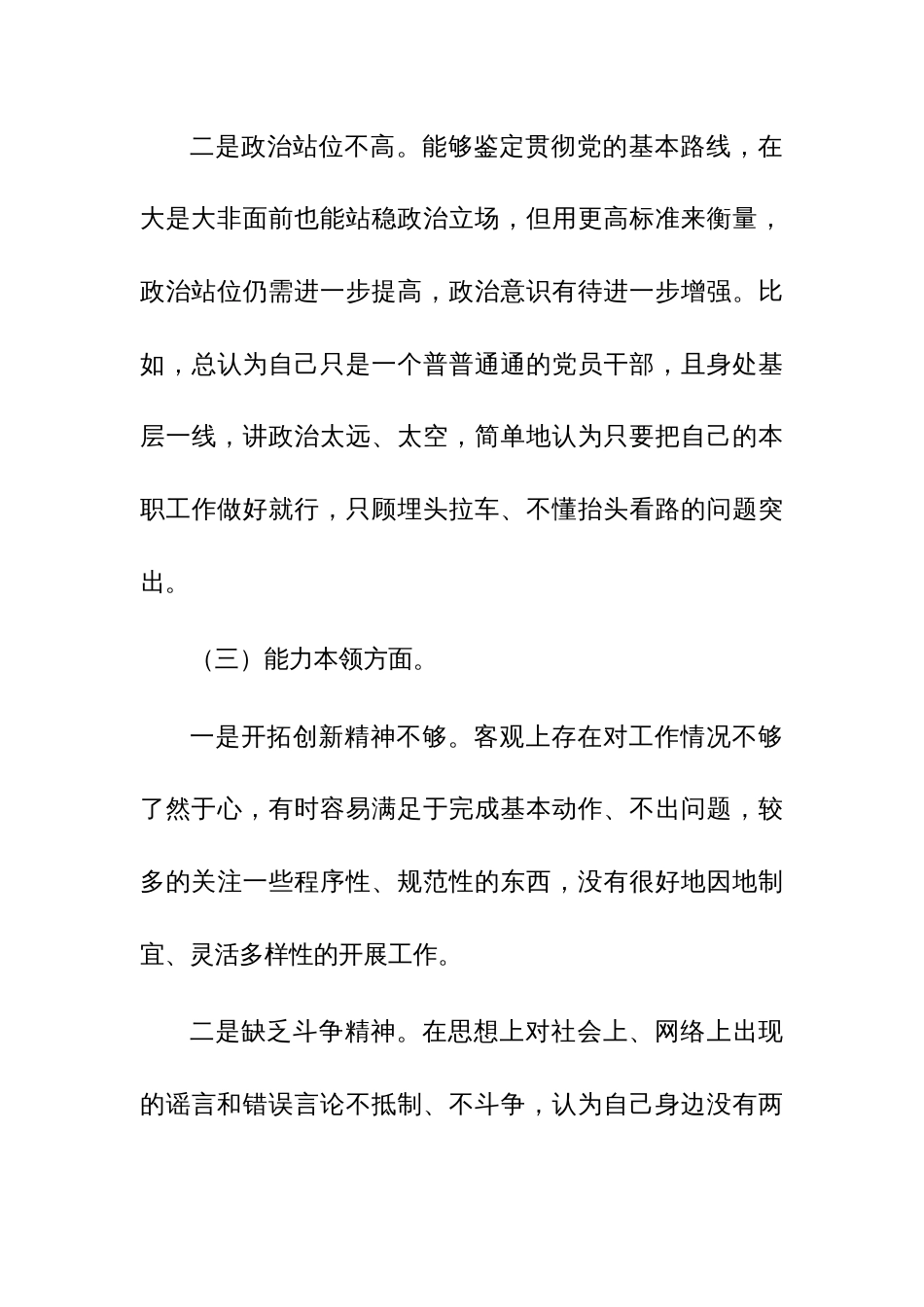 二是政治站位不高。能够鉴定贯彻党的基本路线，在大是大非面前也能站稳政治立场，但用更高标准来衡量，政治站位仍需进一步提高，政治意识有待进一步增强。比如，总认为自己只是一个普普通通的党员干部，且身处基层一线，讲政治太远、太空，简单地认为只要把自己的本职工作做好就行，只顾埋头拉车、不懂抬头看路的问题突出。

（三）能力本领方面。

一是开拓创新精神不够。客观上存在对工作情况不够了然于心，有时容易满足于完成基本动作、不出问题，较多的关注一些程序性、规范性的东西，没有很好地因地制宜、灵活多样性的开展工作。

二是缺乏斗争精神。在思想上对社会上、网络上出现的谣言和错误言论不抵制、不斗争，认为自己身边没有两